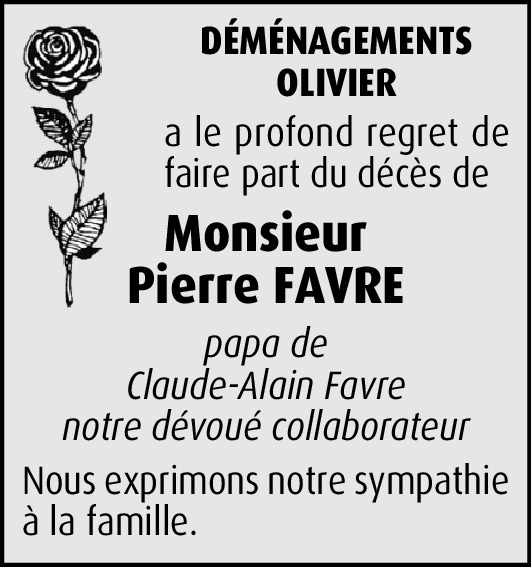 DÉMÉNAGEMENTS
OLIVIER

a le profond regret de faire part du décès de

Monsieur
Pierre FAVRE

papa de
Claude-Alain Favre
notre dévoué collaborateur

Nous exprimons notre sympathie à la famille.